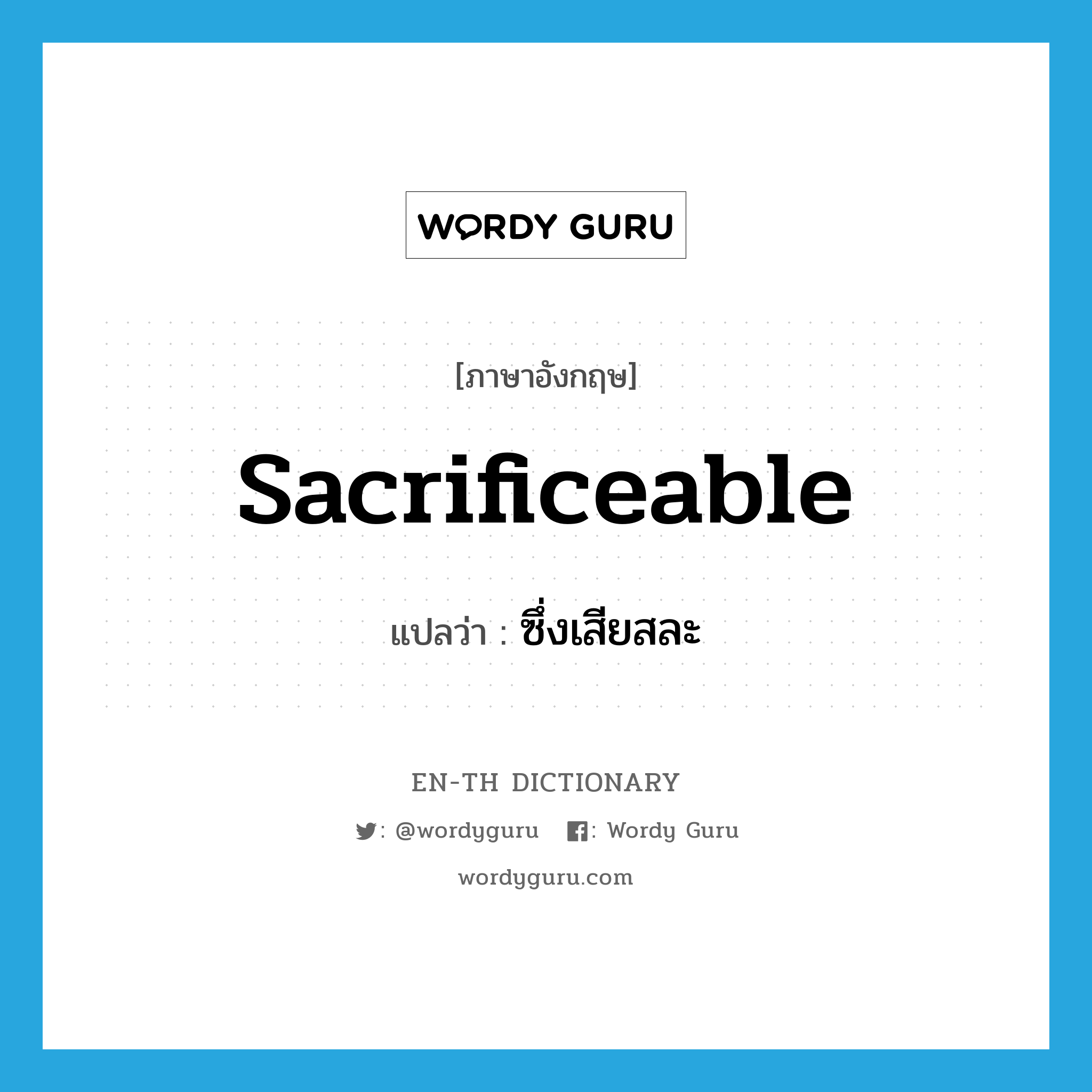 WORDY GURU

[ภาษาอังกฤษ]

sacrificeable

แปลว่า : ซึ่งเสียสละ

EN-TH DICTIONARY

: @wordyguru : Wordy Guru

wordyguru.com